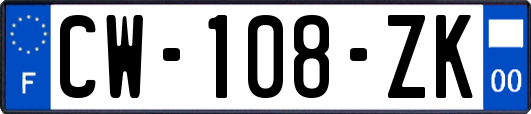 F

CW-108-ZK

00